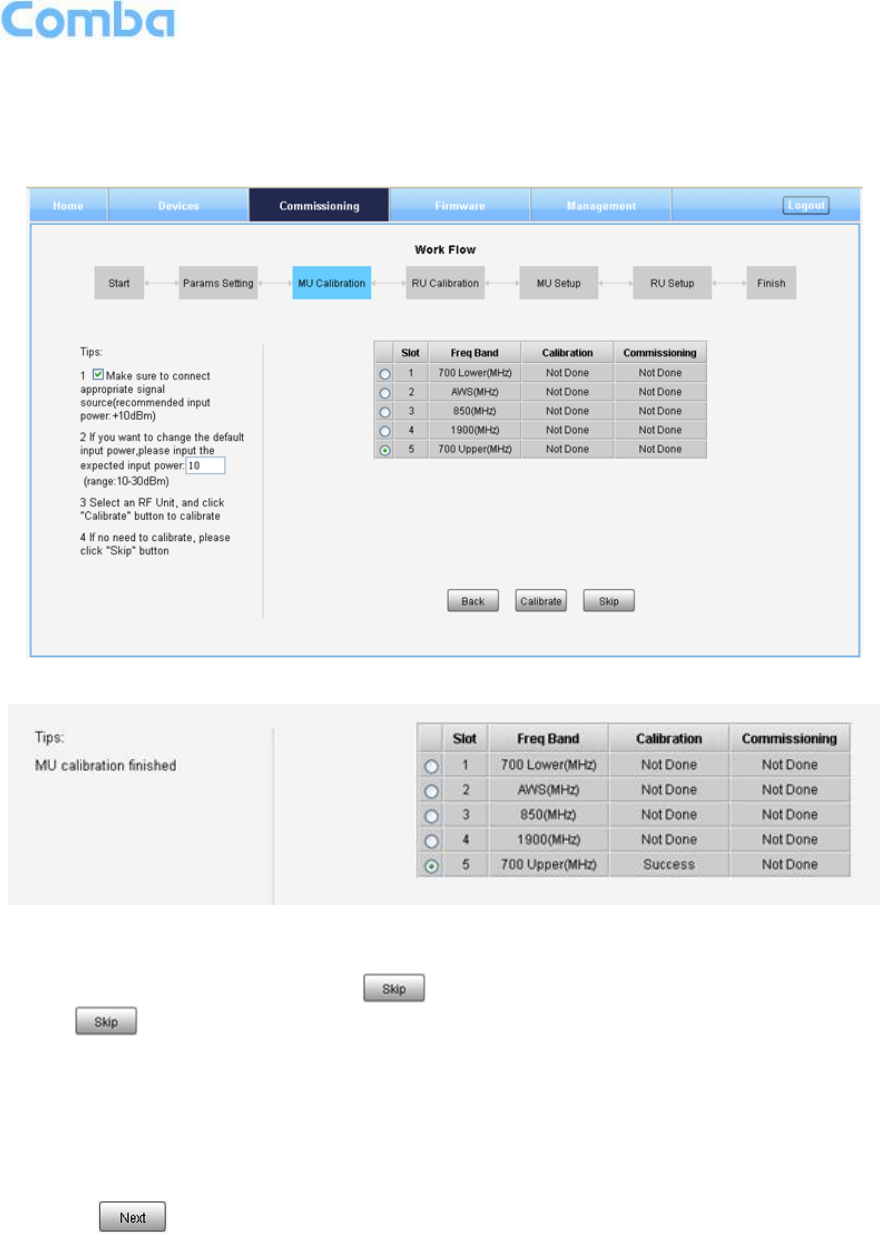 Comba

Home Devices Commissioning Firmware Management Logout

Work Flow

Start Params Setting MU Calibration RU Calibration MU Setup RU Setup Finish

Tips:

1 Make sure to connect appropriate signal source(recommended input power:+10dBm)

2 If you want to change the default input power,please input the expected input power: 10 (range:10-30dBm)

3 Select an RF Unit, and click "Calibrate" button to calibrate

4 If no need to calibrate, please click "Skip" button

| | Slot | Freq Band | Calibration | Commissioning |
|---|---|---|---|---|
| | 1 | 700 Lower(MHz) | Not Done | Not Done |
| | 2 | AWS(MHz) | Not Done | Not Done |
| | 3 | 850(MHz) | Not Done | Not Done |
| | 4 | 1900(MHz) | Not Done | Not Done |
| | 5 | 700 Upper(MHz) | Not Done | Not Done |

Back Calibrate Skip

Tips:

MU calibration finished

| | Slot | Freq Band | Calibration | Commissioning |
|---|---|---|---|---|
| | 1 | 700 Lower(MHz) | Not Done | Not Done |
| | 2 | AWS(MHz) | Not Done | Not Done |
| | 3 | 850(MHz) | Not Done | Not Done |
| | 4 | 1900(MHz) | Not Done | Not Done |
| | 5 | 700 Upper(MHz) | Success | Not Done |

Skip

Skip

Next